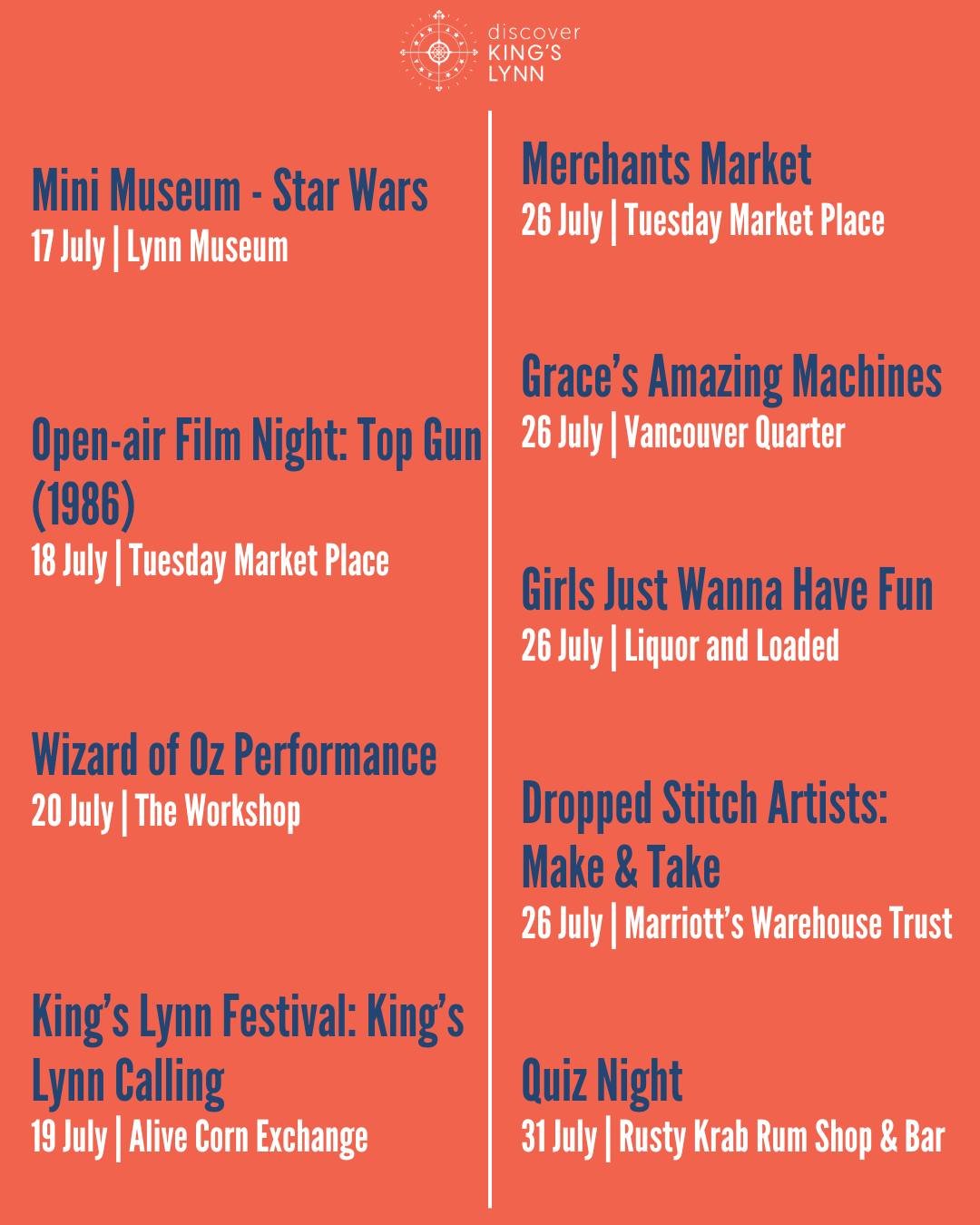 discover
KING'S
LYNN

Mini Museum - Star Wars
17 July | Lynn Museum

Open-air Film Night: Top Gun (1986)
18 July | Tuesday Market Place

Wizard of Oz Performance
20 July | The Workshop

King's Lynn Festival: King's Lynn Calling
19 July | Alive Corn Exchange

Merchants Market
26 July | Tuesday Market Place

Grace's Amazing Machines
26 July | Vancouver Quarter

Girls Just Wanna Have Fun
26 July | Liquor and Loaded

Dropped Stitch Artists: Make & Take
26 July | Marriott's Warehouse Trust

Quiz Night
31 July | Rusty Krab Rum Shop & Bar